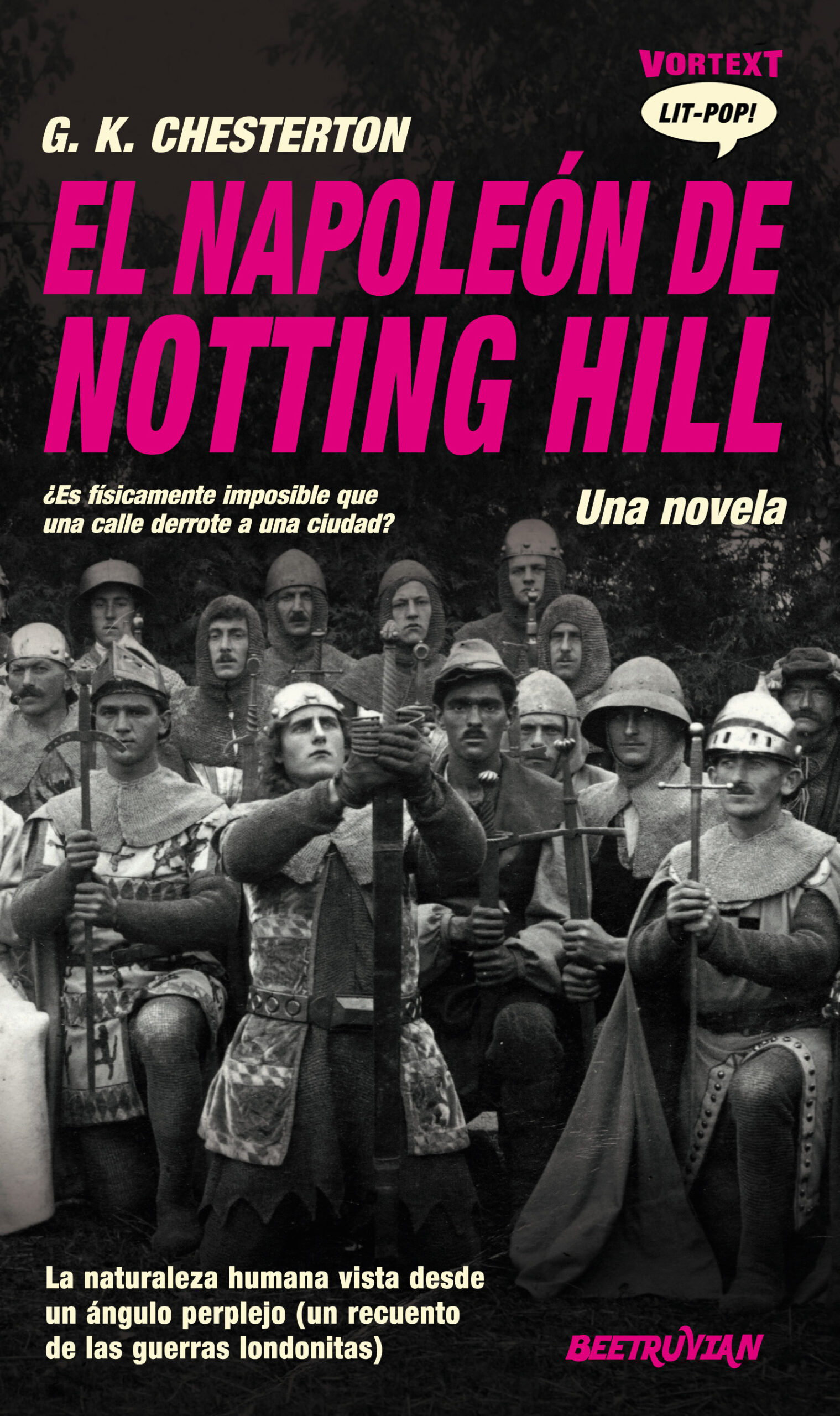 VORTEXT
LIT-POP!

G. K. CHESTERTON

EL NAPOLEÓN DE NOTTING HILL

¿Es físicamente imposible que una calle derrote a una ciudad?

Una novela

La naturaleza humana vista desde un ángulo perplejo (un recuento de las guerras londonitas)

BEETRUVIAN